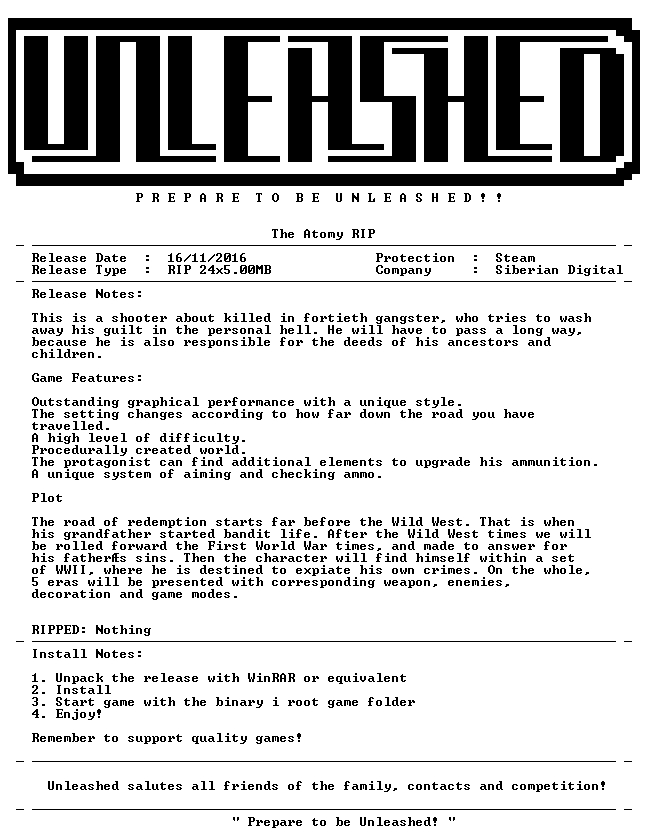 UNLEASHED

P R E P A R E T O B E U N L E A S H E D ! !

The Atomy RIP

Release Date : 16/11/2016
Release Type : RIP 24x5.00MB

Protection : Steam
Company : Siberian Digital

Release Notes:

This is a shooter about killed in fortieth gangster, who tries to wash away his guilt in the personal hell. He will have to pass a long way, because he is also responsible for the deeds of his ancestors and children.

Game Features:

Outstanding graphical performance with a unique style.
The setting changes according to how far down the road you have travelled.
A high level of difficulty.
Procedurally created world.
The protagonist can find additional elements to upgrade his ammunition.
A unique system of aiming and checking ammo.

Plot

The road of redemption starts far before the Wild West. That is when his grandfather started bandit life. After the Wild West times we will be rolled forward the First World War times, and made to answer for his fatherÆs sins. Then the character will find himself within a set of WWII, where he is destined to expiate his own crimes. On the whole, 5 eras will be presented with corresponding weapon, enemies, decoration and game modes.

RIPPED: Nothing

Install Notes:

1. Unpack the release with WinRAR or equivalent
2. Install
3. Start game with the binary i root game folder
4. Enjoy!

Remember to support quality games!

Unleashed salutes all friends of the family, contacts and competition!

" Prepare to be Unleashed! "